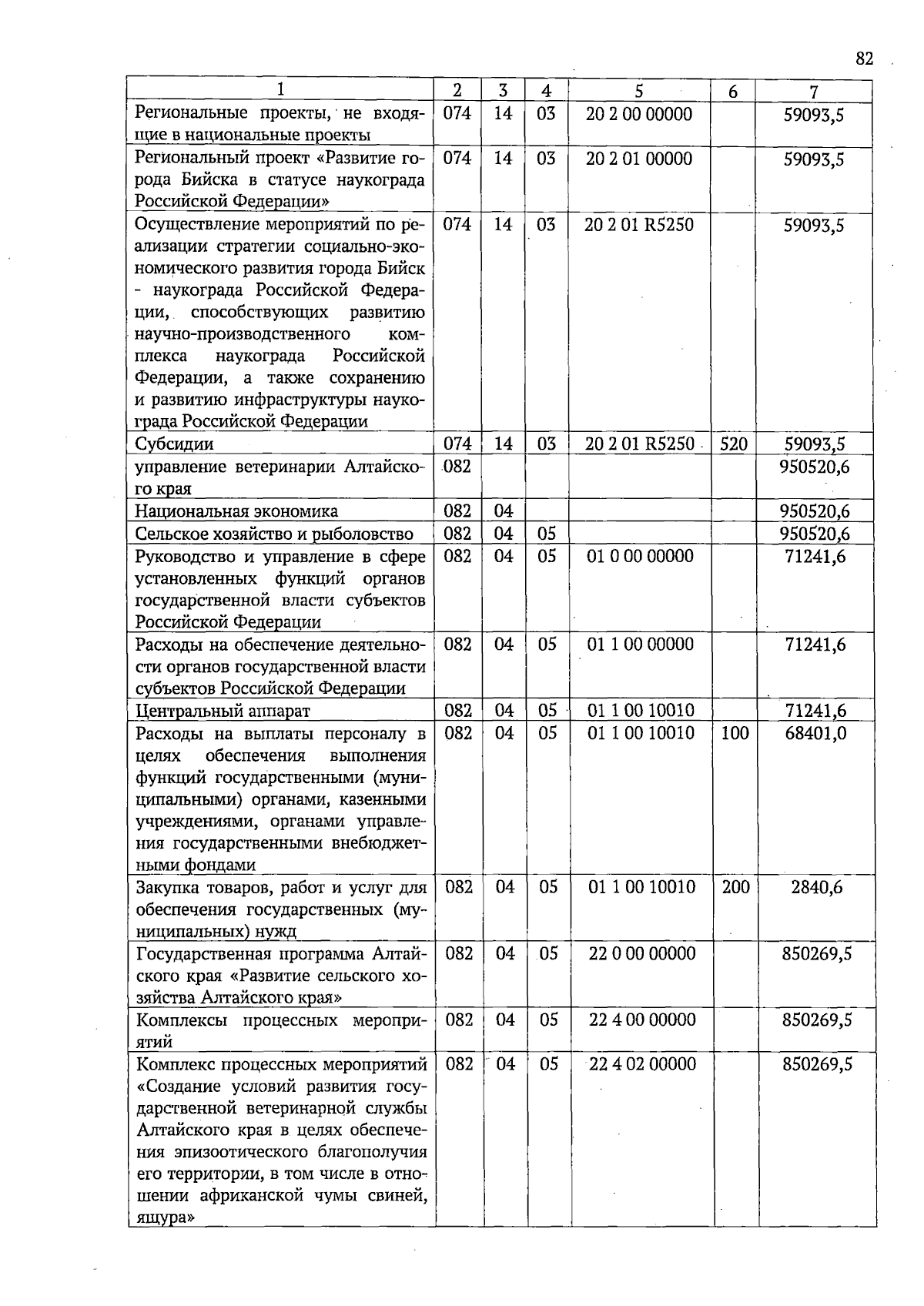 82

| 1 | 2 | 3 | 4 | 5 | 6 | 7 |
|---|---|---|---|---|---|---|
| Региональные проекты, не входящие в национальные проекты | 074 | 14 | 03 | 20 2 00 00000 | | 59093,5 |
| Региональный проект «Развитие города Бийска в статусе наукограда Российской Федерации» | 074 | 14 | 03 | 20 2 01 00000 | | 59093,5 |
| Осуществление мероприятий по реализации стратегии социально-экономического развития города Бийск - наукограда Российской Федерации, способствующих развитию научно-производственного комплекса наукограда Российской Федерации, а также сохранению и развитию инфраструктуры наукограда Российской Федерации | 074 | 14 | 03 | 20 2 01 R5250 | | 59093,5 |
| Субсидии | 074 | 14 | 03 | 20 2 01 R5250 | 520 | 59093,5 |
| управление ветеринарии Алтайского края | 082 | | | | | 950520,6 |
| Национальная экономика | 082 | 04 | | | | 950520,6 |
| Сельское хозяйство и рыболовство | 082 | 04 | 05 | | | 950520,6 |
| Руководство и управление в сфере установленных функций органов государственной власти субъектов Российской Федерации | 082 | 04 | 05 | 01 0 00 00000 | | 71241,6 |
| Расходы на обеспечение деятельности органов государственной власти субъектов Российской Федерации | 082 | 04 | 05 | 01 1 00 00000 | | 71241,6 |
| Центральный аппарат | 082 | 04 | 05 | 01 1 00 10010 | | 71241,6 |
| Расходы на выплаты персоналу в целях обеспечения выполнения функций государственными (муниципальными) органами, казенными учреждениями, органами управления государственными внебюджетными фондами | 082 | 04 | 05 | 01 1 00 10010 | 100 | 68401,0 |
| Закупка товаров, работ и услуг для обеспечения государственных (муниципальных) нужд | 082 | 04 | 05 | 01 1 00 10010 | 200 | 2840,6 |
| Государственная программа Алтайского края «Развитие сельского хозяйства Алтайского края» | 082 | 04 | 05 | 22 0 00 00000 | | 850269,5 |
| Комплексы процессных мероприятий | 082 | 04 | 05 | 22 4 00 00000 | | 850269,5 |
| Комплекс процессных мероприятий «Создание условий развития государственной ветеринарной службы Алтайского края в целях обеспечения эпизоотического благополучия его территории, в том числе в отношении африканской чумы свиней, ящура» | 082 | 04 | 05 | 22 4 02 00000 | | 850269,5 |